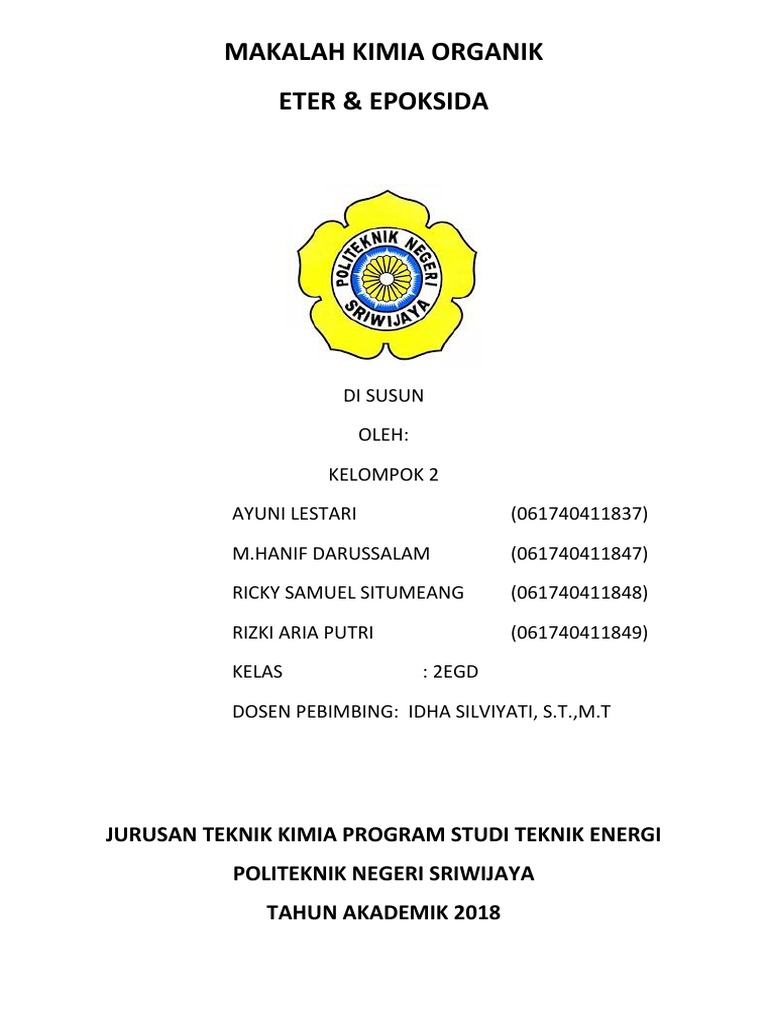 MAKALAH KIMIA ORGANIK

ETER & EPOKSIDA

POLITEKNIK NEGERI SRIWIJAYA

DI SUSUN

OLEH:

KELOMPOK 2

AYUNI LESTARI (061740411837)

M.HANIF DARUSSALAM (061740411847)

RICKY SAMUEL SITUMEANG (061740411848)

RIZKI ARIA PUTRI (061740411849)

KELAS : 2EGD

DOSEN PEBIMBING: IDHA SILVIYATI, S.T.,M.T

JURUSAN TEKNIK KIMIA PROGRAM STUDI TEKNIK ENERGI

POLITEKNIK NEGERI SRIWIJAYA

TAHUN AKADEMIK 2018